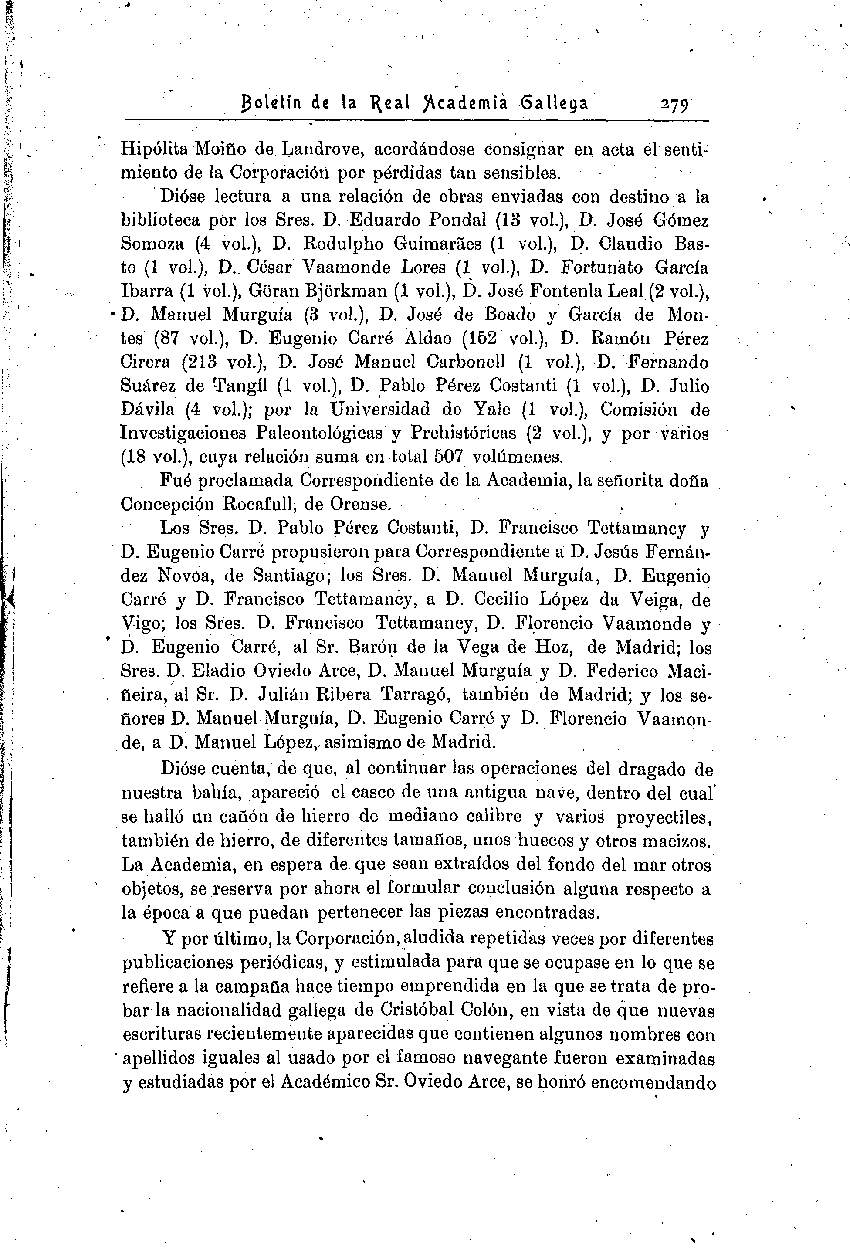 Boletín de la Real Academia Gallega 279

Hipólita Moiño de Landrove, acordándose consignar en acta el sentimiento de la Corporación por pérdidas tan sensibles.

Dióse lectura a una relación de obras enviadas con destino a la biblioteca por los Sres. D. Eduardo Pondal (13 vol.), D. José Gómez Somoza (4 vol.), D. Rodulpho Guimarães (1 vol.), D. Claudio Basto (1 vol.), D. César Vaamonde Lores (1 vol.), D. Fortunato García Ibarra (1 vol.), Göran Björkman (1 vol.), D. José Fontenla Leal (2 vol.), D. Manuel Murguía (3 vol.), D. José de Boado y García de Montes (87 vol.), D. Eugenio Carré Aldao (152 vol.), D. Ramón Pérez Cirera (213 vol.), D. José Manuel Carbonell (1 vol.), D. Fernando Suárez de Tangil (1 vol.), D. Pablo Pérez Costanti (1 vol.), D. Julio Dávila (4 vol.); por la Universidad de Yale (1 vol.), Comisión de Investigaciones Paleontológicas y Prehistóricas (2 vol.), y por varios (18 vol.), cuya relación suma en total 507 volúmenes.

Fué proclamada Correspondiente de la Academia, la señorita doña Concepción Rocafull, de Orense.

Los Sres. D. Pablo Pérez Costanti, D. Francisco Tettamancy y D. Eugenio Carré propusieron para Correspondiente a D. Jesús Fernández Novoa, de Santiago; los Sres. D. Manuel Murguía, D. Eugenio Carré y D. Francisco Tettamancy, a D. Cecilio López da Veiga, de Vigo; los Sres. D. Francisco Tettamancy, D. Florencio Vaamonde y D. Eugenio Carré, al Sr. Barón de la Vega de Hoz, de Madrid; los Sres. D. Eladio Oviedo Arce, D. Manuel Murguía y D. Federico Maciñeira, al Sr. D. Julián Ribera Tarragó, también de Madrid; y los señores D. Manuel Murguía, D. Eugenio Carré y D. Florencio Vaamonde, a D. Manuel López, asimismo de Madrid.

Dióse cuenta, de que, al continuar las operaciones del dragado de nuestra bahía, apareció el casco de una antigua nave, dentro del cual se halló un cañón de hierro de mediano calibre y varios proyectiles, también de hierro, de diferentes tamaños, unos huecos y otros macizos. La Academia, en espera de que sean extraídos del fondo del mar otros objetos, se reserva por ahora el formular conclusión alguna respecto a la época a que puedan pertenecer las piezas encontradas.

Y por último, la Corporación, aludida repetidas veces por diferentes publicaciones periódicas, y estimulada para que se ocupase en lo que se refiere a la campaña hace tiempo emprendida en la que se trata de probar la nacionalidad gallega de Cristóbal Colón, en vista de que nuevas escrituras recientemente aparecidas que contienen algunos nombres con apellidos iguales al usado por el famoso navegante fueron examinadas y estudiadas por el Académico Sr. Oviedo Arce, se honró encomendando